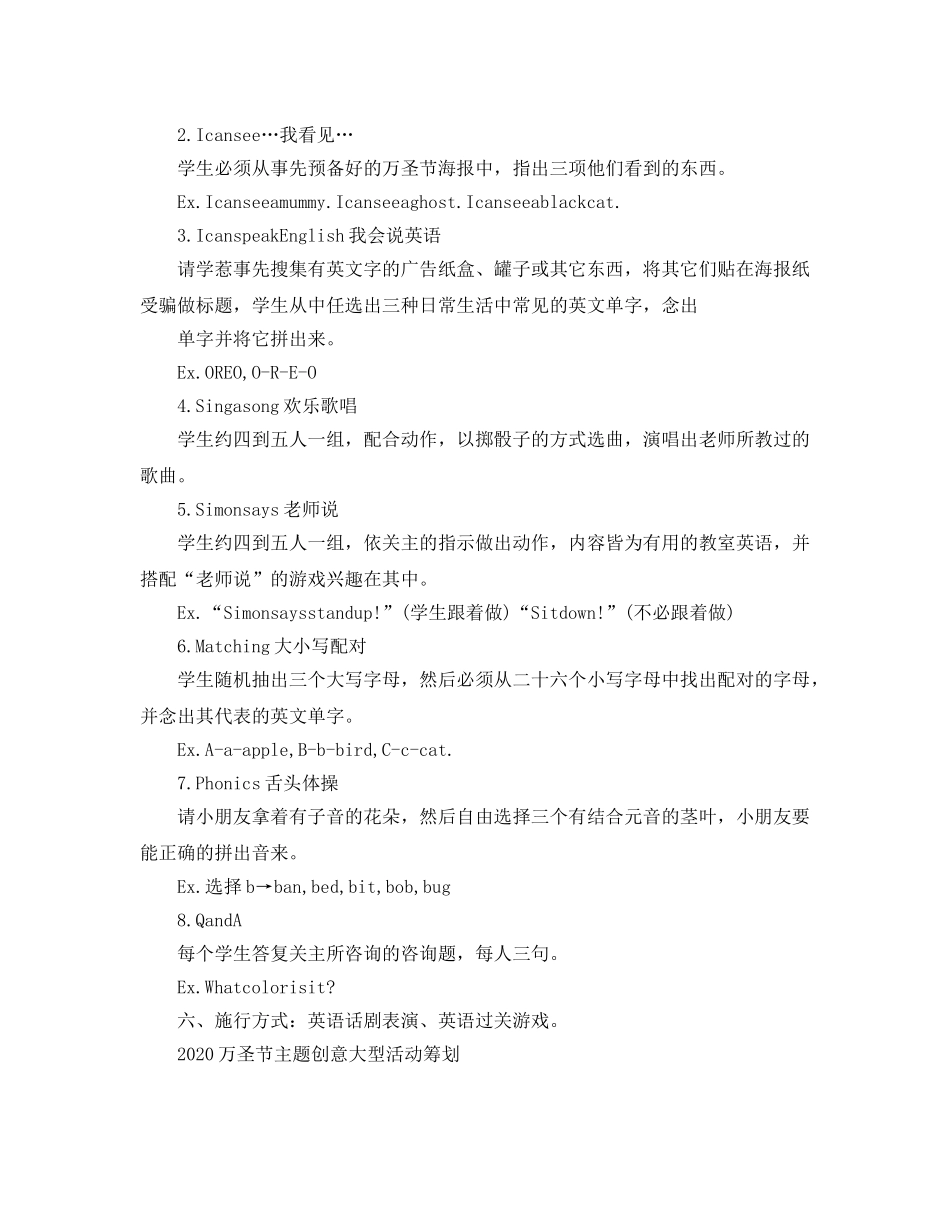 2.Icansee…我看见…

学生必须从事先预备好的万圣节海报中，指出三项他们看到的东西。

Ex.Icanseeamummy.Icanseeaghost.Icanseeablackcat.

3.IcanspeakEnglish 我会说英语

请学惹事先搜集有英文字的广告纸盒、罐子或其它东西，将其它们贴在海报纸受骗做标题，学生从中任选出三种日常生活中常见的英文单字，念出

单字并将它拼出来。

Ex.OREO,O-R-E-O

4.Singasong 欢乐歌唱

学生约四到五人一组，配合动作，以掷骰子的方式选曲，演唱出老师所教过的歌曲。

5.Simonsays 老师说

学生约四到五人一组，依关主的指示做出动作，内容皆为有用的教室英语，并搭配“老师说”的游戏兴趣在其中。

Ex.“Simonsaysstandup!”(学生跟着做)“Sitdown!”(不必跟着做)

6.Matching 大小写配对

学生随机抽出三个大写字母，然后必须从二十六个小写字母中找出配对的字母，并念出其代表的英文单字。

Ex.A-a-apple,B-b-bird,C-c-cat.

7.Phonics 舌头体操

请小朋友拿着有子音的花朵，然后自由选择三个有结合元音的茎叶，小朋友要能正确的拼出音来。

Ex.选择 b→ban,bed,bit,bob,bug

8.QandA

每个学生答复关主所咨询的咨询题，每人三句。

Ex.Whatcolorisit?

六、施行方式：英语话剧表演、英语过关游戏。

2020 万圣节主题创意大型活动筹划